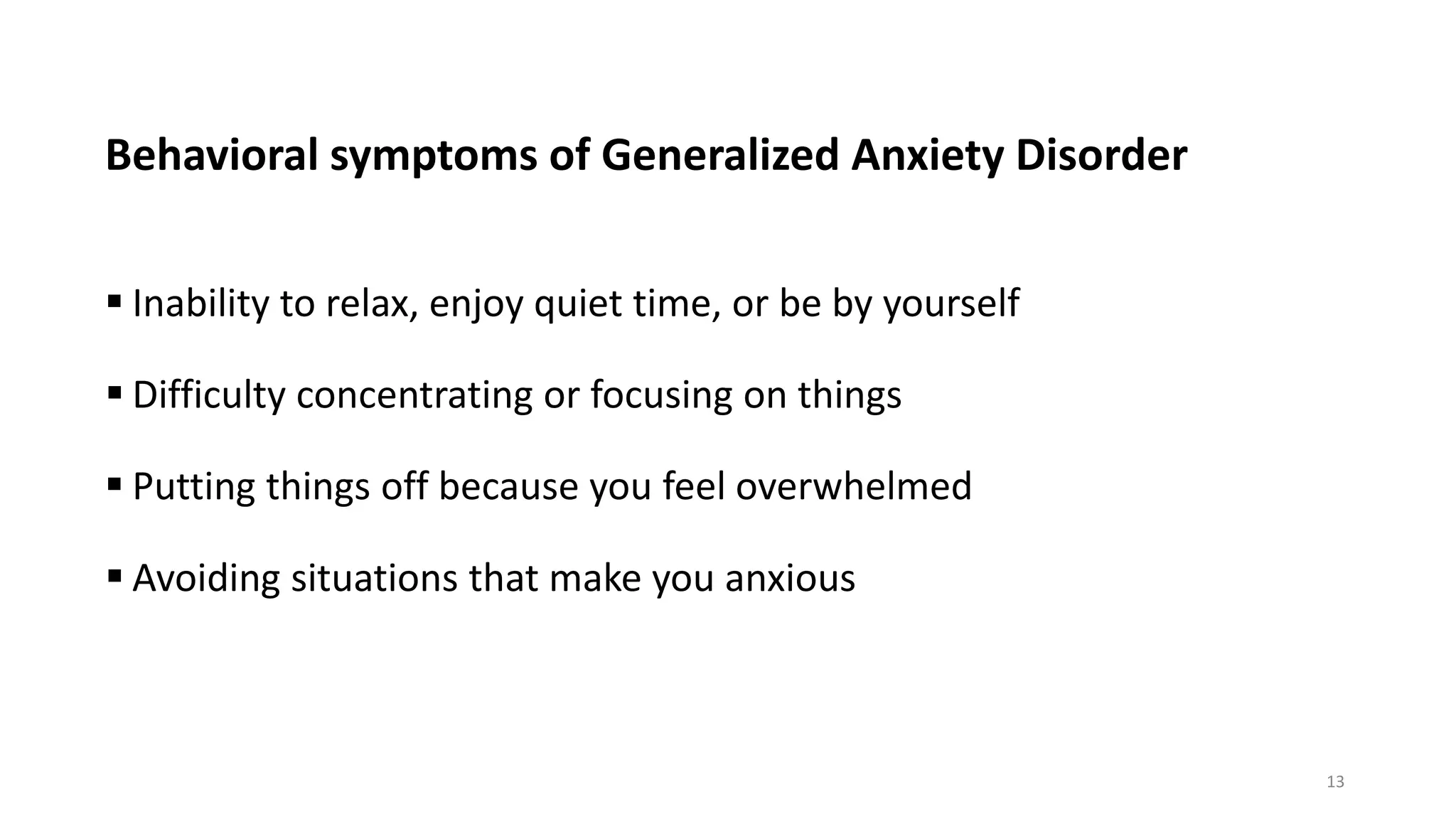 Behavioral symptoms of Generalized Anxiety Disorder

▪ Inability to relax, enjoy quiet time, or be by yourself

▪ Difficulty concentrating or focusing on things

▪ Putting things off because you feel overwhelmed

▪ Avoiding situations that make you anxious

13